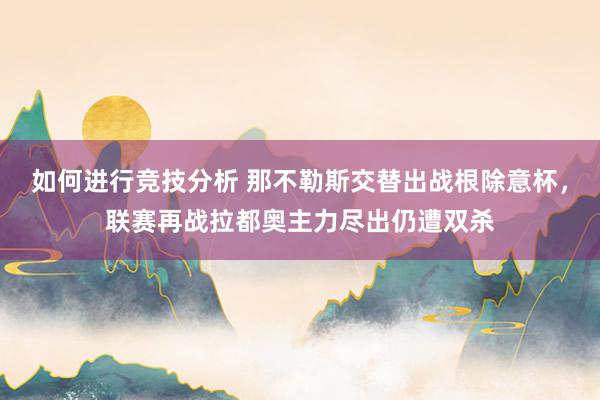 如何进行竞技分析 那不勒斯交替出战根除意杯，联赛再战拉都奥主力尽出仍遭双杀